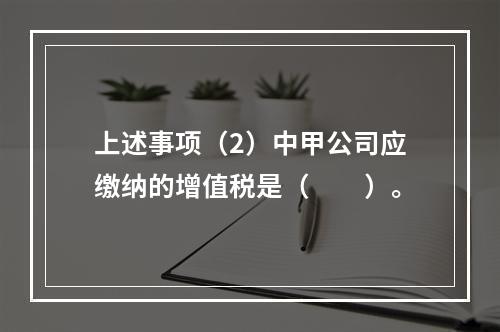 上述事项（2）中甲公司应缴纳的增值税是（　　）。